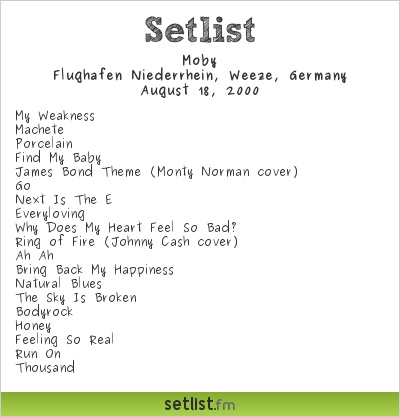 Setlist

Moby
Flughafen Niederrhein, Weeze, Germany
August 18, 2000

My Weakness
Machete
Porcelain
Find My Baby
James Bond Theme (Monty Norman cover)
Go
Next Is The E
Everyloving
Why Does My Heart Feel So Bad?
Ring of Fire (Johnny Cash cover)
Ah Ah
Bring Back My Happiness
Natural Blues
The Sky Is Broken
Bodyrock
Honey
Feeling So Real
Run On
Thousand

setlist.fm